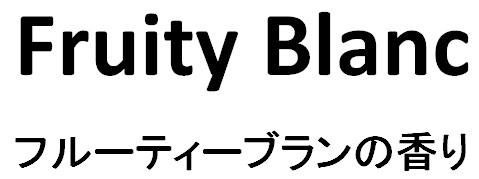 Fruity Blanc

フルーティーブランの香り